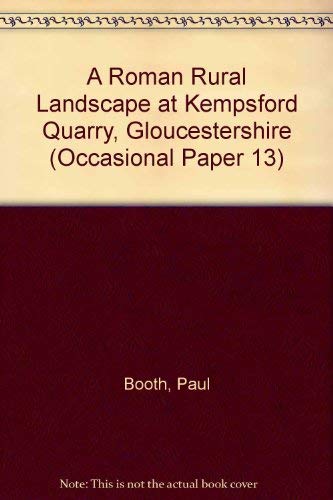 A Roman Rural Landscape at Kempsford Quarry, Gloucestershire (Occasional Paper 13)

Booth, Paul

Note: This is not the actual book cover